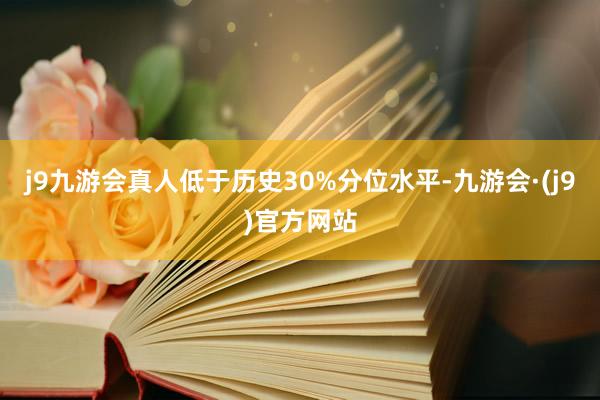 j9九游会真人低于历史30%分位水平-九游会·(j9)官方网站